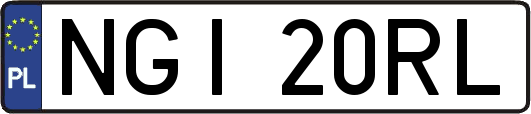 PL
NGI 20RL